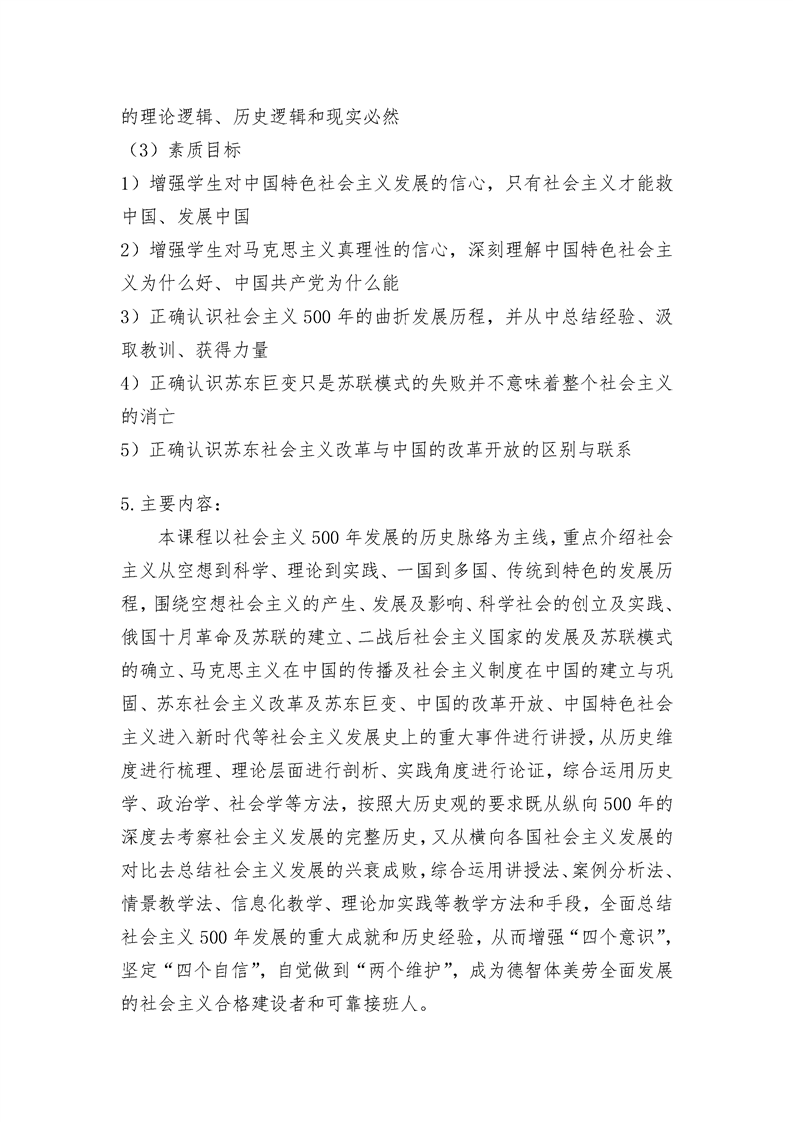 的理论逻辑、历史逻辑和现实必然

（3）素质目标

1）增强学生对中国特色社会主义发展的信心，只有社会主义才能救中国、发展中国

2）增强学生对马克思主义真理性的信心，深刻理解中国特色社会主义为什么好、中国共产党为什么能

3）正确认识社会主义500年的曲折发展历程，并从中总结经验、汲取教训、获得力量

4）正确认识苏东巨变只是苏联模式的失败并不意味着整个社会主义的消亡

5）正确认识苏东社会主义改革与中国的改革开放的区别与联系

5.主要内容：

本课程以社会主义500年发展的历史脉络为主线，重点介绍社会主义从空想到科学、理论到实践、一国到多国、传统到特色的发展历程，围绕空想社会主义的产生、发展及影响、科学社会的创立及实践、俄国十月革命及苏联的建立、二战后社会主义国家的发展及苏联模式的确立、马克思主义在中国的传播及社会主义制度在中国的建立与巩固、苏东社会主义改革及苏东巨变、中国的改革开放、中国特色社会主义进入新时代等社会主义发展史上的重大事件进行讲授，从历史维度进行梳理、理论层面进行剖析、实践角度进行论证，综合运用历史学、政治学、社会学等方法，按照大历史观的要求既从纵向500年的深度去考察社会主义发展的完整历史，又从横向各国社会主义发展的对比去总结社会主义发展的兴衰成败，综合运用讲授法、案例分析法、情景教学法、信息化教学、理论加实践等教学方法和手段，全面总结社会主义500年发展的重大成就和历史经验，从而增强“四个意识”，坚定“四个自信”，自觉做到“两个维护”，成为德智体美劳全面发展的社会主义合格建设者和可靠接班人。